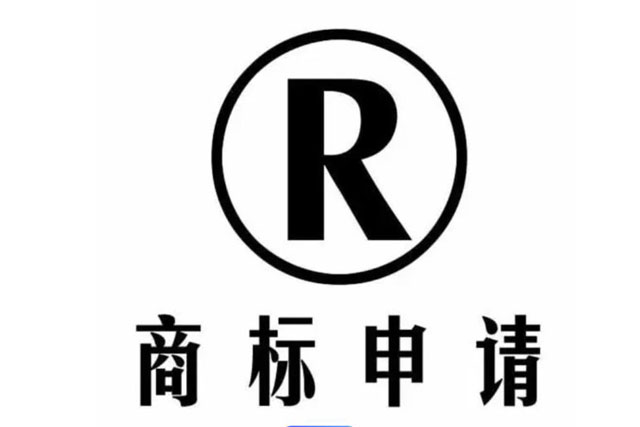 R

商标申请